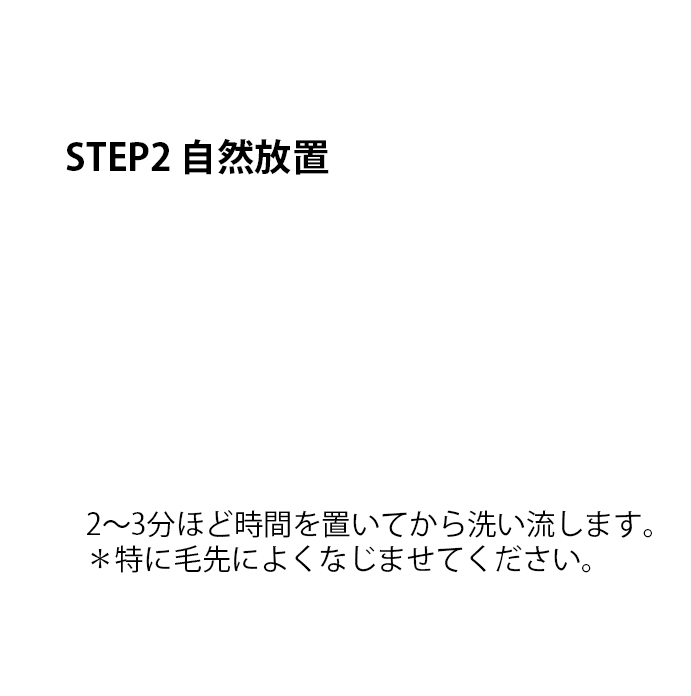 STEP2 自然放置

2〜3分ほど時間を置いてから洗い流します。
＊特に毛先によくなじませてください。